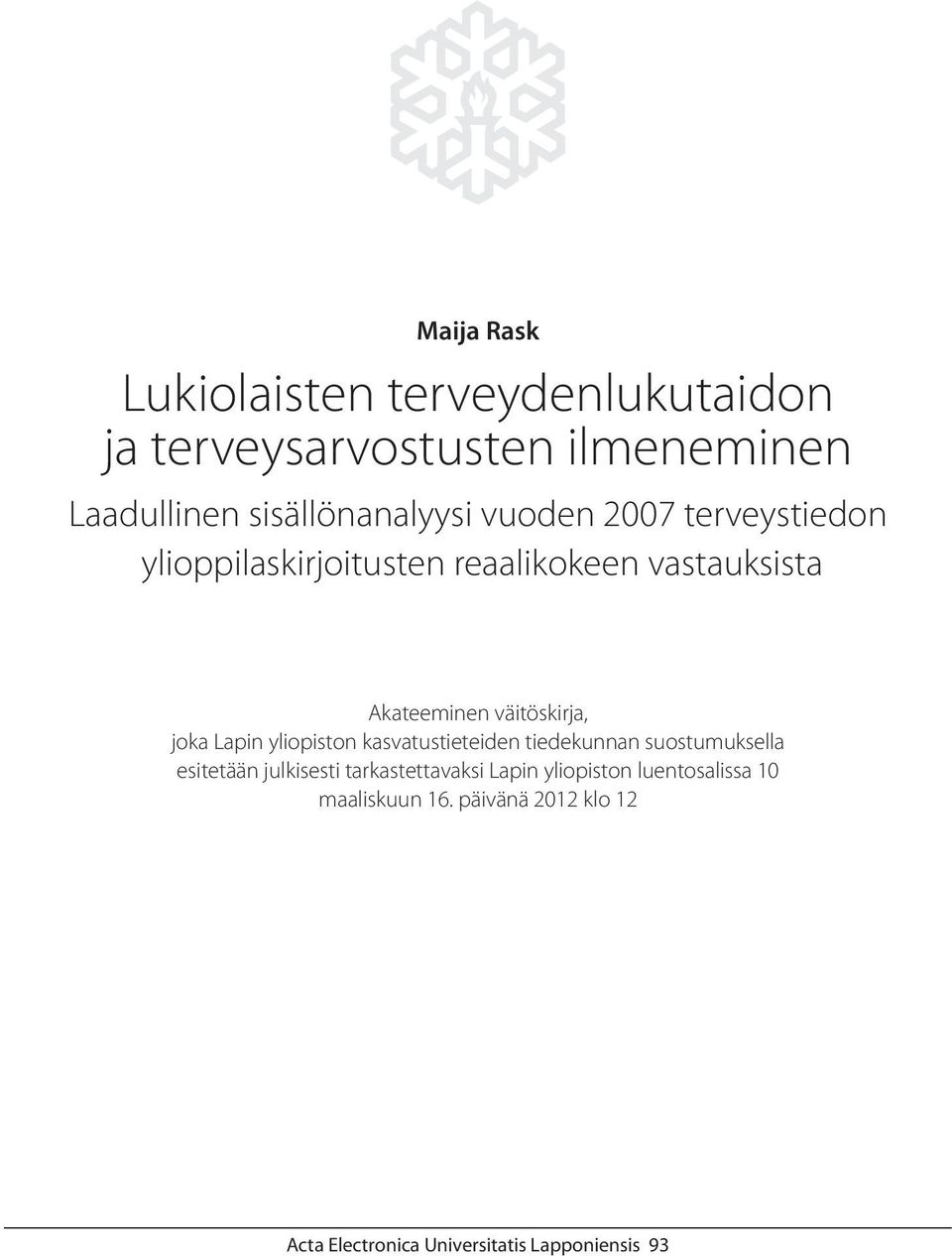 Maija Rask

Lukiolaisten terveydenlukutaidon ja terveysarvostusten ilmeneminen

Laadullinen sisällönanalyysi vuoden 2007 terveystiedon ylioppilaskirjoitusten reaalikokeen vastauksista

Akateeminen väitöskirja, joka Lapin yliopiston kasvatustieteiden tiedekunnan suostumuksella esitetään julkisesti tarkastettavaksi Lapin yliopiston luentosalissa 10 maaliskuun 16. päivänä 2012 klo 12

Acta Electronica Universitatis Lapponiensis 93